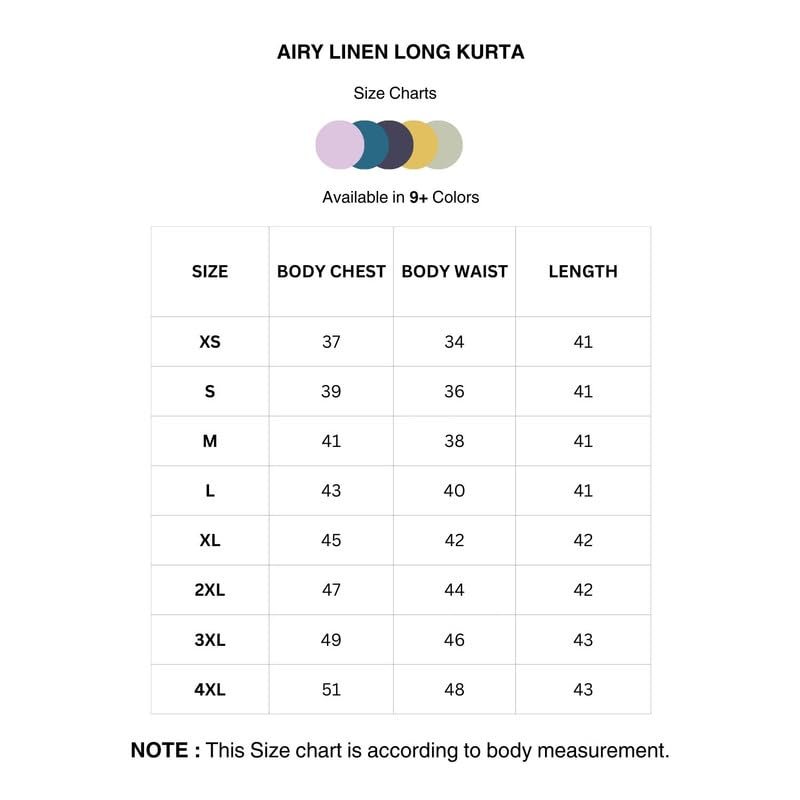 AIRY LINEN LONG KURTA

Size Charts

Available in 9+ Colors

| SIZE | BODY CHEST | BODY WAIST | LENGTH |
|---|---|---|---|
| XS | 37 | 34 | 41 |
| S | 39 | 36 | 41 |
| M | 41 | 38 | 41 |
| L | 43 | 40 | 41 |
| XL | 45 | 42 | 42 |
| 2XL | 47 | 44 | 42 |
| 3XL | 49 | 46 | 43 |
| 4XL | 51 | 48 | 43 |

NOTE : This Size chart is according to body measurement.